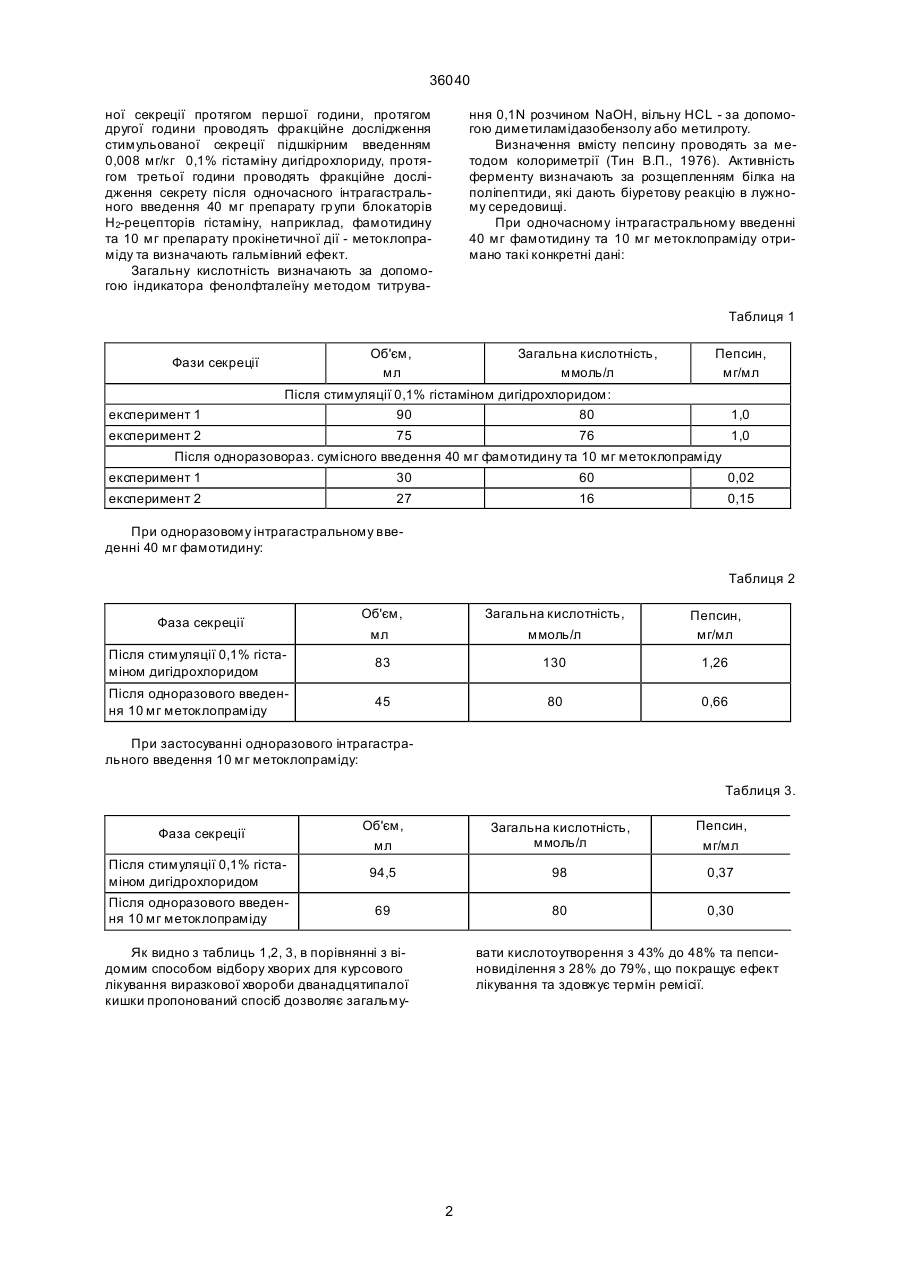 36040

ної секреції протягом першої години, протягом другої години проводять фракційне дослідження стимульованої секреції підшкірним введенням 0,008 мг/кг 0,1% гістаміну дигідрохлориду, протягом третьої години проводять фракційне дослідження секрету після одночасного інтрагастрального введення 40 мг препарату групи блокаторів $H_2$-рецепторів гістаміну, наприклад, фамотидину та 10 мг препарату прокінетичної дії - метоклопраміду та визначають гальмівний ефект.

Загальну кислотність визначають за допомогою індикатора фенолфталеїну методом титрування 0,1N розчином NaOH, вільну HCL - за допомогою диметиламідазобензолу або метилроту.

Визначення вмісту пепсину проводять за методом колориметрії (Тин В.П., 1976). Активність ферменту визначають за розщепленням білка на поліпептиди, які дають біуретову реакцію в лужному середовищі.

При одночасному інтрагастральному введенні 40 мг фамотидину та 10 мг метоклопраміду отримано такі конкретні дані:

Таблиця 1

| Фази секреції | Об'єм, мл | Загальна кислотність, ммоль/л | Пепсин, мг/мл |
|---|---|---|---|
| Після стимуляції 0,1% гістаміном дигідрохлоридом: | | | |
| експеримент 1 | 90 | 80 | 1,0 |
| експеримент 2 | 75 | 76 | 1,0 |
| Після одноразовораз. сумісного введення 40 мг фамотидину та 10 мг метоклопраміду | | | |
| експеримент 1 | 30 | 60 | 0,02 |
| експеримент 2 | 27 | 16 | 0,15 |

При одноразовому інтрагастральному введенні 40 мг фамотидину:

Таблиця 2

| Фаза секреції | Об'єм, мл | Загальна кислотність, ммоль/л | Пепсин, мг/мл |
|---|---|---|---|
| Після стимуляції 0,1% гістаміном дигідрохлоридом | 83 | 130 | 1,26 |
| Після одноразового введення 10 мг метоклопраміду | 45 | 80 | 0,66 |

При застосуванні одноразового інтрагастрального введення 10 мг метоклопраміду:

Таблиця 3.

| Фаза секреції | Об'єм, мл | Загальна кислотність, ммоль/л | Пепсин, мг/мл |
|---|---|---|---|
| Після стимуляції 0,1% гістаміном дигідрохлоридом | 94,5 | 98 | 0,37 |
| Після одноразового введення 10 мг метоклопраміду | 69 | 80 | 0,30 |

Як видно з таблиць 1,2, 3, в порівнянні з відомим способом відбору хворих для курсового лікування виразкової хвороби дванадцятипалої кишки пропонований спосіб дозволяє загальмувати кислотоутворення з 43% до 48% та пепсиновиділення з 28% до 79%, що покращує ефект лікування та здовжує термін ремісії.

2